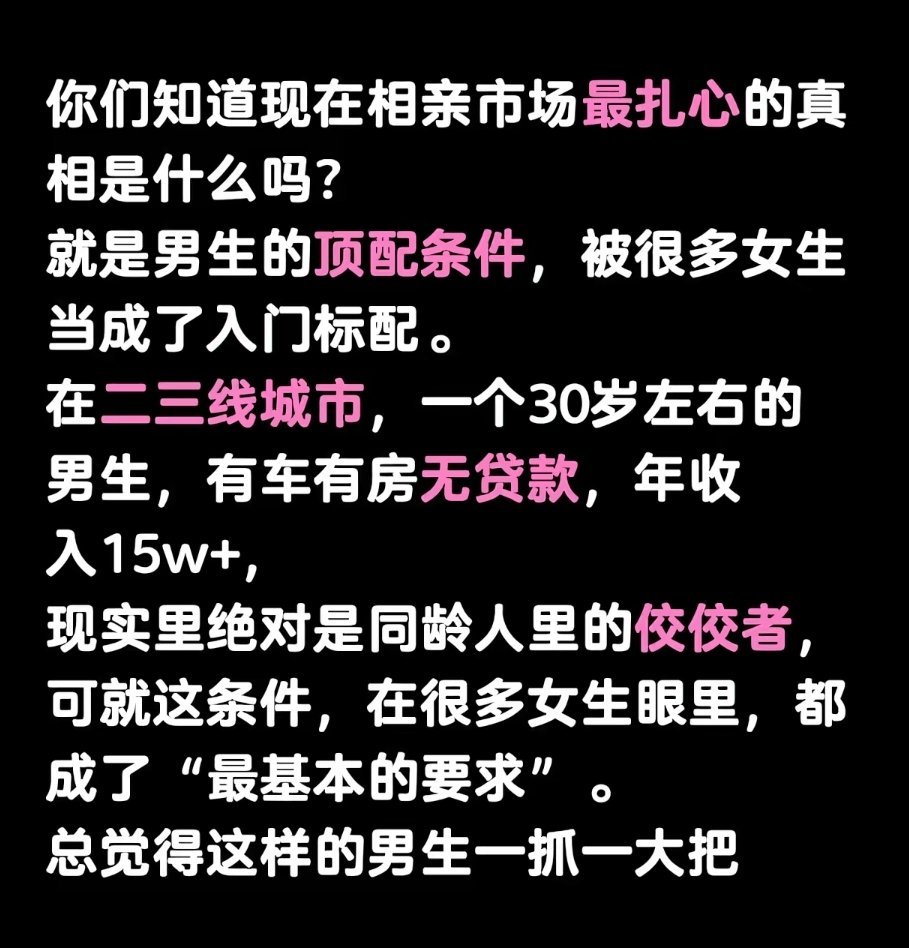 你们知道现在相亲市场最扎心的真相是什么吗？
就是男生的顶配条件，被很多女生当成了入门标配。
在二三线城市，一个30岁左右的男生，有车有房无贷款，年收入15w+，
现实里绝对是同龄人里的佼佼者，
可就这条件，在很多女生眼里，都成了“最基本的要求”。
总觉得这样的男生一抓一大把